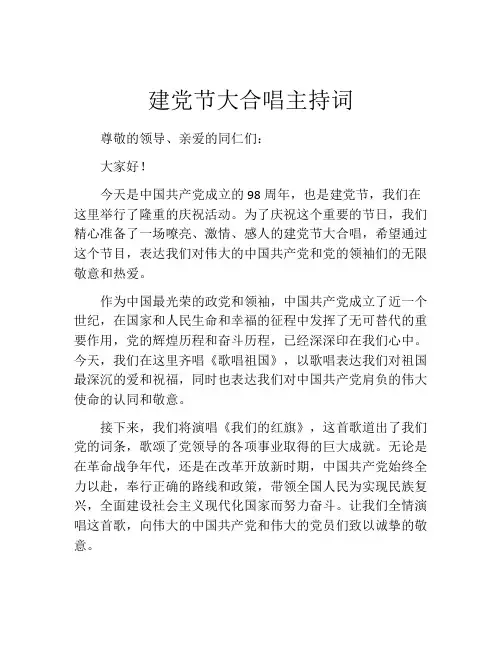 建党节大合唱主持词

尊敬的领导、亲爱的同仁们：

大家好！

今天是中国共产党成立的98周年，也是建党节，我们在这里举行了隆重的庆祝活动。为了庆祝这个重要的节日，我们精心准备了一场嘹亮、激情、感人的建党节大合唱，希望通过这个节目，表达我们对伟大的中国共产党和党的领袖们的无限敬意和热爱。

作为中国最光荣的政党和领袖，中国共产党成立了近一个世纪，在国家和人民生命和幸福的征程中发挥了无可替代的重要作用，党的辉煌历程和奋斗历程，已经深深印在我们心中。今天，我们在这里齐唱《歌唱祖国》，以歌唱表达我们对祖国最深沉的爱和祝福，同时也表达我们对中国共产党肩负的伟大使命的认同和敬意。

接下来，我们将演唱《我们的红旗》，这首歌道出了我们党的词条，歌颂了党领导的各项事业取得的巨大成就。无论是在革命战争年代，还是在改革开放新时期，中国共产党始终全力以赴，奉行正确的路线和政策，带领全国人民为实现民族复兴，全面建设社会主义现代化国家而努力奋斗。让我们全情演唱这首歌，向伟大的中国共产党和伟大的党员们致以诚挚的敬意。